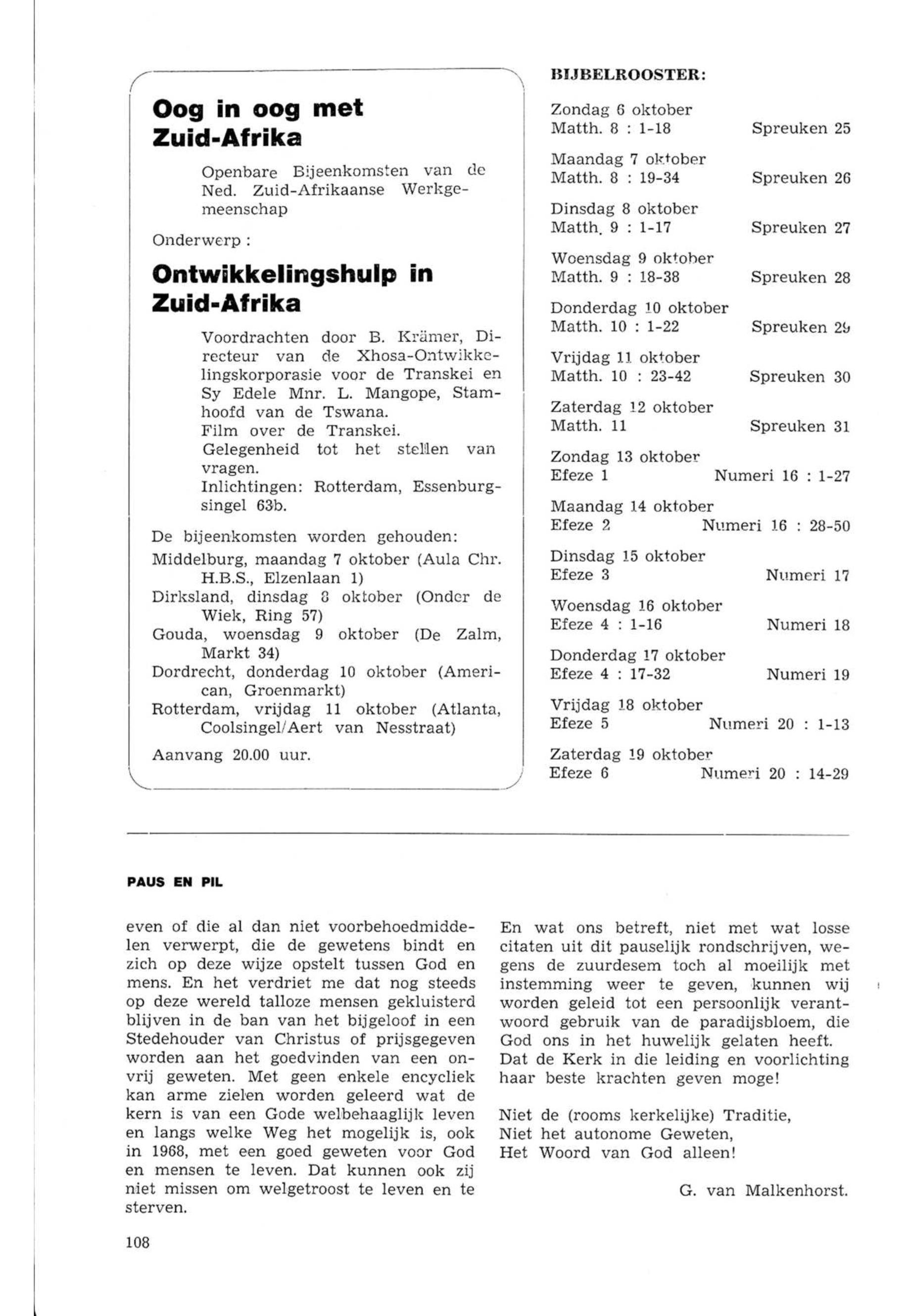 Oog in oog met Zuid-Afrika

Openbare Bijeenkomsten van de Ned. Zuid-Afrikaanse Werkgemeenschap

Onderwerp :

Ontwikkelingshulp in Zuid-Afrika

Voordrachten door B. Krämer, Directeur van de Xhosa-Ontwikkelingskorporasie voor de Transkei en Sy Edele Mnr. L. Mangope, Stamhoofd van de Tswana.
Film over de Transkei.
Gelegenheid tot het stellen van vragen.
Inlichtingen: Rotterdam, Essenburgsingel 63b.

De bijeenkomsten worden gehouden:
Middelburg, maandag 7 oktober (Aula Chr. H.B.S., Elzenlaan 1)
Dirksland, dinsdag 8 oktober (Onder de Wiek, Ring 57)
Gouda, woensdag 9 oktober (De Zalm, Markt 34)
Dordrecht, donderdag 10 oktober (American, Groenmarkt)
Rotterdam, vrijdag 11 oktober (Atlanta, Coolsingel/Aert van Nesstraat)

Aanvang 20.00 uur.

BIJBELROOSTER:

Zondag 6 oktober
Matth. 8 : 1-18 Spreuken 25

Maandag 7 oktober
Matth. 8 : 19-34 Spreuken 26

Dinsdag 8 oktober
Matth. 9 : 1-17 Spreuken 27

Woensdag 9 oktober
Matth. 9 : 18-38 Spreuken 28

Donderdag 10 oktober
Matth. 10 : 1-22 Spreuken 29

Vrijdag 11 oktober
Matth. 10 : 23-42 Spreuken 30

Zaterdag 12 oktober
Matth. 11 Spreuken 31

Zondag 13 oktober
Efeze 1 Numeri 16 : 1-27

Maandag 14 oktober
Efeze 2 Numeri 16 : 28-50

Dinsdag 15 oktober
Efeze 3 Numeri 17

Woensdag 16 oktober
Efeze 4 : 1-16 Numeri 18

Donderdag 17 oktober
Efeze 4 : 17-32 Numeri 19

Vrijdag 18 oktober
Efeze 5 Numeri 20 : 1-13

Zaterdag 19 oktober
Efeze 6 Numeri 20 : 14-29

PAUS EN PIL

even of die al dan niet voorbehoedmiddelen verwerpt, die de gewetens bindt en zich op deze wijze opstelt tussen God en mens. En het verdriet me dat nog steeds op deze wereld talloze mensen gekluisterd blijven in de ban van het bijgeloof in een Stedehouder van Christus of prijsgegeven worden aan het goedvinden van een onvrij geweten. Met geen enkele encycliek kan arme zielen worden geleerd wat de kern is van een Gode welbehaaglijk leven en langs welke Weg het mogelijk is, ook in 1968, met een goed geweten voor God en mensen te leven. Dat kunnen ook zij niet missen om welgetroost te leven en te sterven.

En wat ons betreft, niet met wat losse citaten uit dit pauselijk rondschrijven, wegens de zuurdesem toch al moeilijk met instemming weer te geven, kunnen wij worden geleid tot een persoonlijk verantwoord gebruik van de paradijsbloem, die God ons in het huwelijk gelaten heeft. Dat de Kerk in die leiding en voorlichting haar beste krachten geven moge!

Niet de (rooms kerkelijke) Traditie,
Niet het autonome Geweten,
Het Woord van God alleen!

G. van Malkenhorst.

108